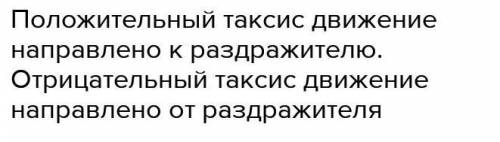 Положительный таксис движение направлено к раздражителю. Отрицательный таксис движение направлено от раздражителя